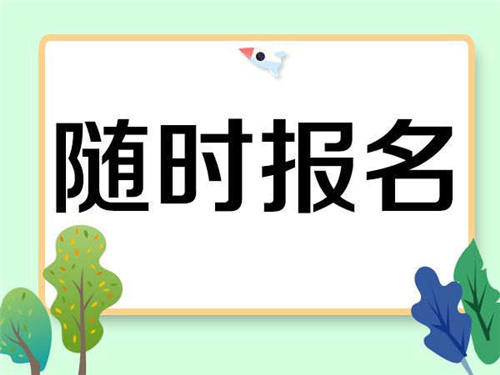 随时报名